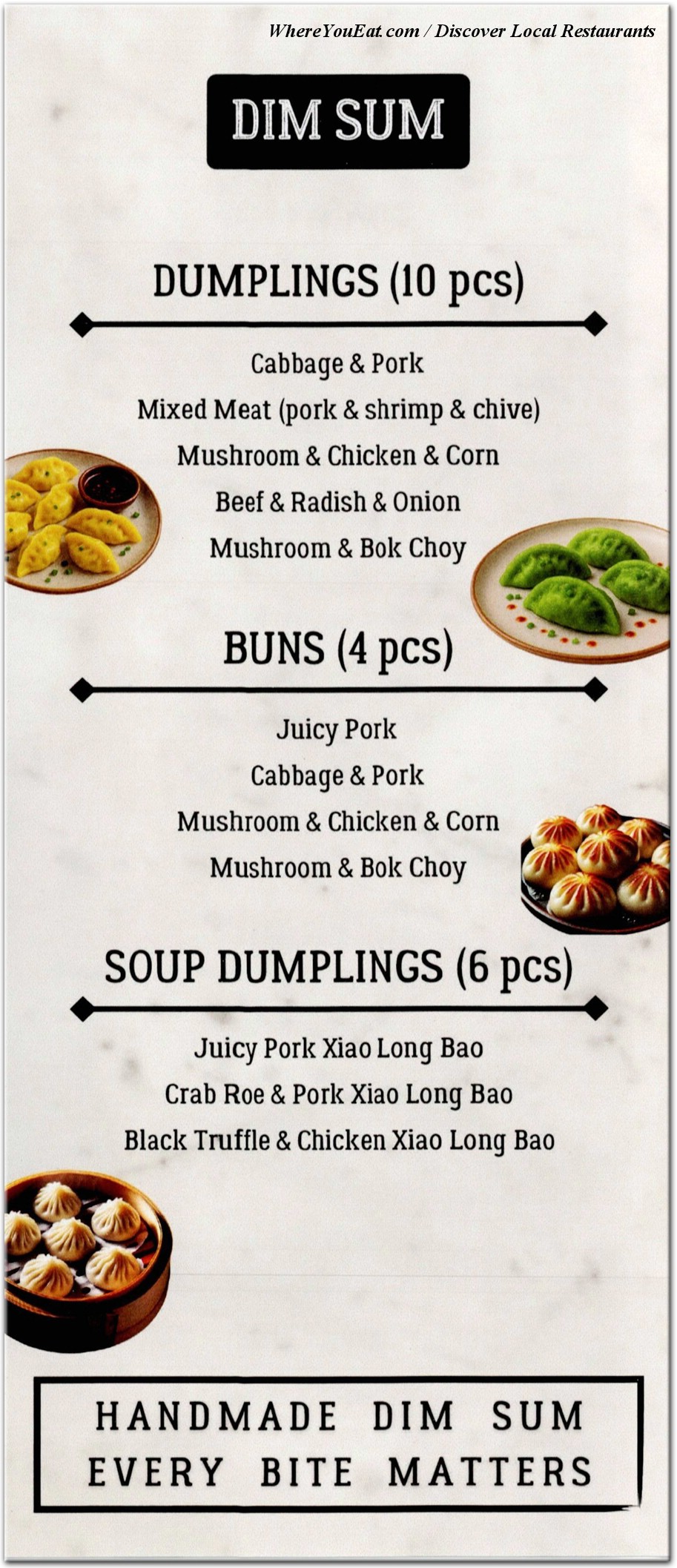 WhereYouEat.com / Discover Local Restaurants

DIM SUM

DUMPLINGS (10 pcs)

Cabbage & Pork
Mixed Meat (pork & shrimp & chive)
Mushroom & Chicken & Corn
Beef & Radish & Onion
Mushroom & Bok Choy

BUNS (4 pcs)

Juicy Pork
Cabbage & Pork
Mushroom & Chicken & Corn
Mushroom & Bok Choy

SOUP DUMPLINGS (6 pcs)

Juicy Pork Xiao Long Bao
Crab Roe & Pork Xiao Long Bao
Black Truffle & Chicken Xiao Long Bao

HANDMADE DIM SUM
EVERY BITE MATTERS